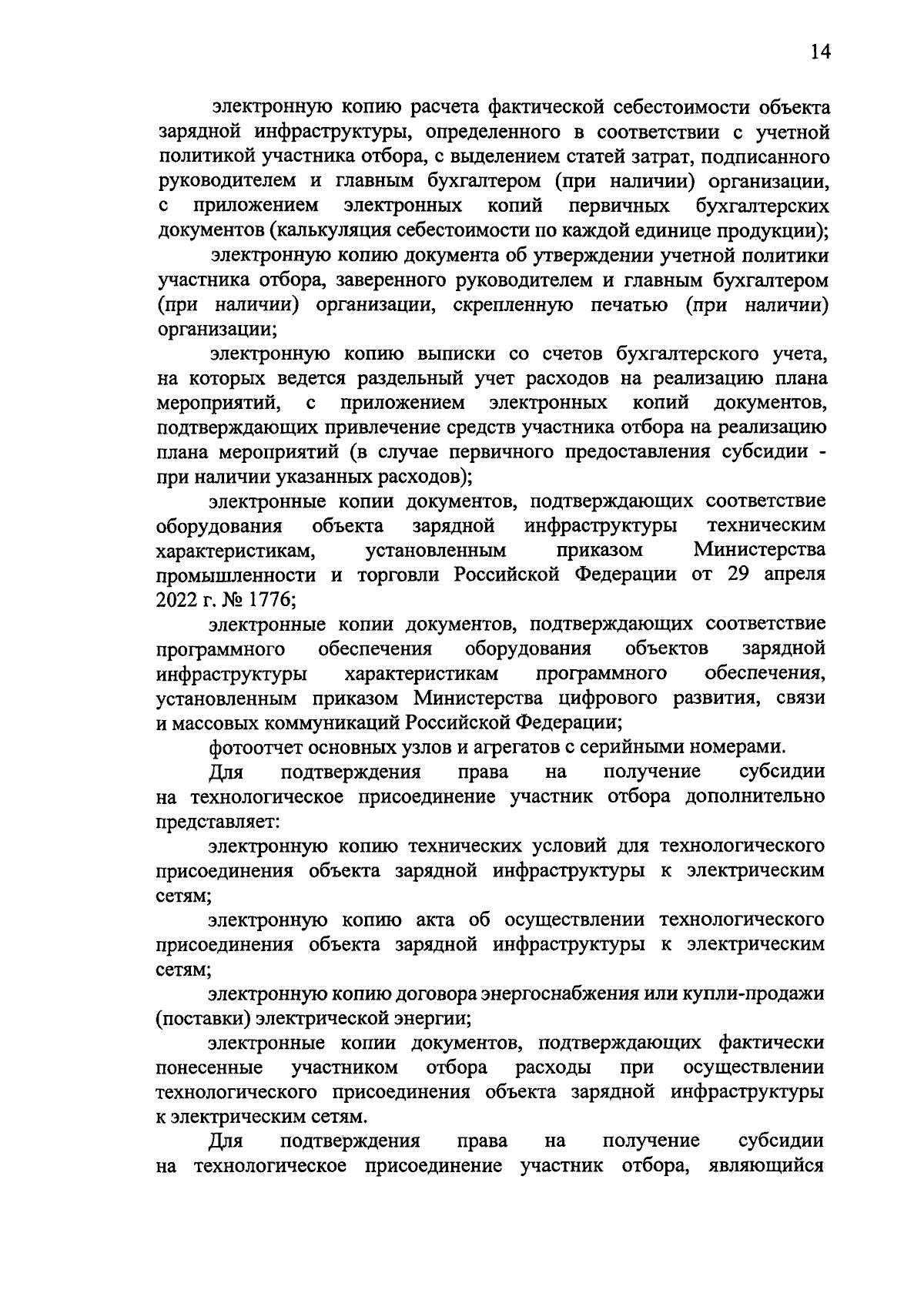 14

электронную копию расчета фактической себестоимости объекта зарядной инфраструктуры, определенного в соответствии с учетной политикой участника отбора, с выделением статей затрат, подписанного руководителем и главным бухгалтером (при наличии) организации, с приложением электронных копий первичных бухгалтерских документов (калькуляция себестоимости по каждой единице продукции);

электронную копию документа об утверждении учетной политики участника отбора, заверенного руководителем и главным бухгалтером (при наличии) организации, скрепленную печатью (при наличии) организации;

электронную копию выписки со счетов бухгалтерского учета, на которых ведется раздельный учет расходов на реализацию плана мероприятий, с приложением электронных копий документов, подтверждающих привлечение средств участника отбора на реализацию плана мероприятий (в случае первичного предоставления субсидии - при наличии указанных расходов);

электронные копии документов, подтверждающих соответствие оборудования объекта зарядной инфраструктуры техническим характеристикам, установленным приказом Министерства промышленности и торговли Российской Федерации от 29 апреля 2022 г. № 1776;

электронные копии документов, подтверждающих соответствие программного обеспечения оборудования объектов зарядной инфраструктуры характеристикам программного обеспечения, установленным приказом Министерства цифрового развития, связи и массовых коммуникаций Российской Федерации;

фотоотчет основных узлов и агрегатов с серийными номерами.

Для подтверждения права на получение субсидии на технологическое присоединение участник отбора дополнительно представляет:

электронную копию технических условий для технологического присоединения объекта зарядной инфраструктуры к электрическим сетям;

электронную копию акта об осуществлении технологического присоединения объекта зарядной инфраструктуры к электрическим сетям;

электронную копию договора энергоснабжения или купли-продажи (поставки) электрической энергии;

электронные копии документов, подтверждающих фактически понесенные участником отбора расходы при осуществлении технологического присоединения объекта зарядной инфраструктуры к электрическим сетям.

Для подтверждения права на получение субсидии на технологическое присоединение участник отбора, являющийся